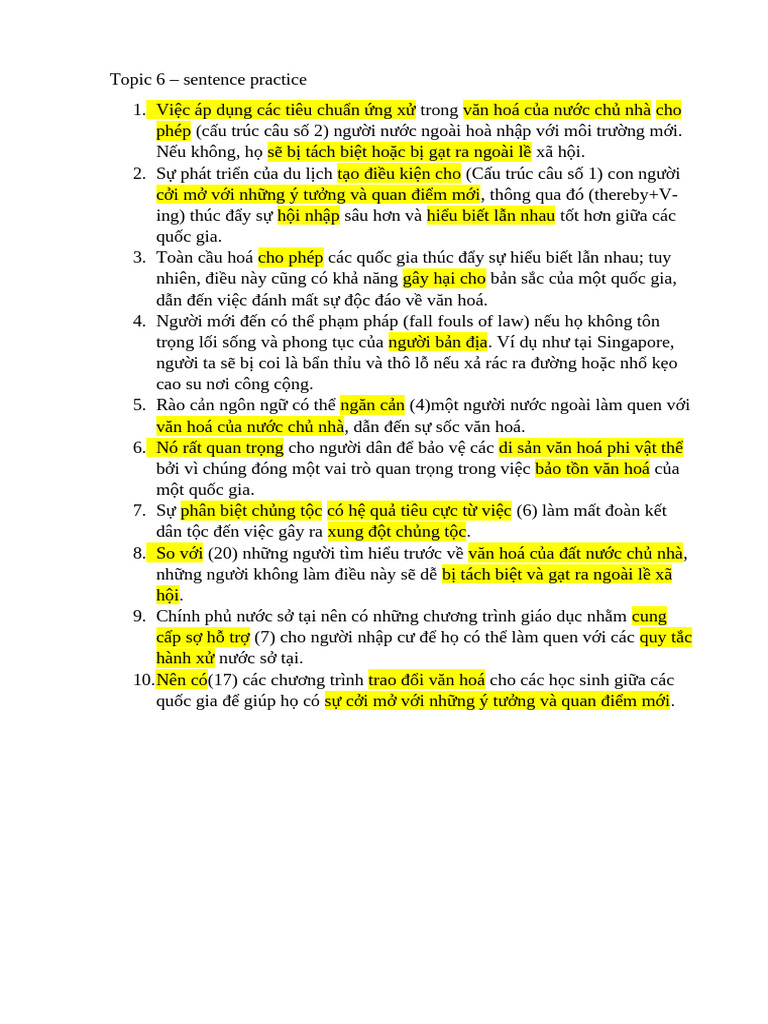 Topic 6 – sentence practice

1. Việc áp dụng các tiêu chuẩn ứng xử trong văn hoá của nước chủ nhà cho phép (cấu trúc câu số 2) người nước ngoài hoà nhập với môi trường mới. Nếu không, họ sẽ bị tách biệt hoặc bị gạt ra ngoài lề xã hội.
2. Sự phát triển của du lịch tạo điều kiện cho (Cấu trúc câu số 1) con người cởi mở với những ý tưởng và quan điểm mới, thông qua đó (thereby+V-ing) thúc đẩy sự hội nhập sâu hơn và hiểu biết lẫn nhau tốt hơn giữa các quốc gia.
3. Toàn cầu hoá cho phép các quốc gia thúc đẩy sự hiểu biết lẫn nhau; tuy nhiên, điều này cũng có khả năng gây hại cho bản sắc của một quốc gia, dẫn đến việc đánh mất sự độc đáo về văn hoá.
4. Người mới đến có thể phạm pháp (fall fouls of law) nếu họ không tôn trọng lối sống và phong tục của người bản địa. Ví dụ như tại Singapore, người ta sẽ bị coi là bẩn thỉu và thô lỗ nếu xả rác ra đường hoặc nhổ kẹo cao su nơi công cộng.
5. Rào cản ngôn ngữ có thể ngăn cản (4)một người nước ngoài làm quen với văn hoá của nước chủ nhà, dẫn đến sự sốc văn hoá.
6. Nó rất quan trọng cho người dân để bảo vệ các di sản văn hoá phi vật thể bởi vì chúng đóng một vai trò quan trọng trong việc bảo tồn văn hoá của một quốc gia.
7. Sự phân biệt chủng tộc có hệ quả tiêu cực từ việc (6) làm mất đoàn kết dân tộc đến việc gây ra xung đột chủng tộc.
8. So với (20) những người tìm hiểu trước về văn hoá của đất nước chủ nhà, những người không làm điều này sẽ dễ bị tách biệt và gạt ra ngoài lề xã hội.
9. Chính phủ nước sở tại nên có những chương trình giáo dục nhằm cung cấp sợ hỗ trợ (7) cho người nhập cư để họ có thể làm quen với các quy tắc hành xử nước sở tại.
10. Nên có(17) các chương trình trao đổi văn hoá cho các học sinh giữa các quốc gia để giúp họ có sự cởi mở với những ý tưởng và quan điểm mới.